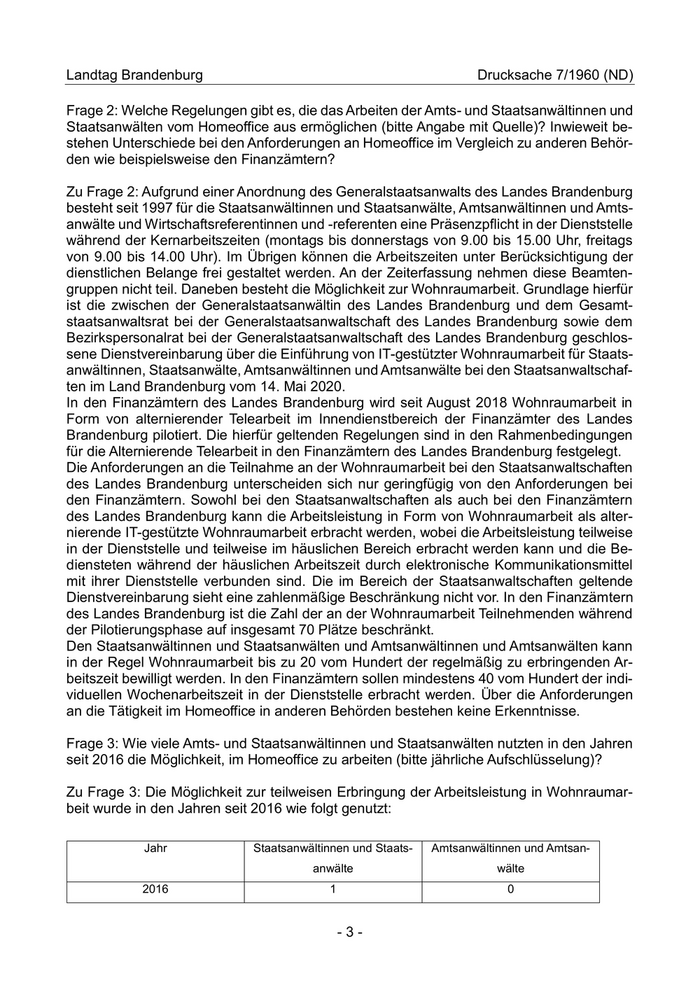 Landtag Brandenburg Drucksache 7/1960 (ND)

Frage 2: Welche Regelungen gibt es, die das Arbeiten der Amts- und Staatsanwältinnen und Staatsanwälten vom Homeoffice aus ermöglichen (bitte Angabe mit Quelle)? Inwieweit bestehen Unterschiede bei den Anforderungen an Homeoffice im Vergleich zu anderen Behörden wie beispielsweise den Finanzämtern?

Zu Frage 2: Aufgrund einer Anordnung des Generalstaatsanwalts des Landes Brandenburg besteht seit 1997 für die Staatsanwältinnen und Staatsanwälte, Amtsanwältinnen und Amtsanwälte und Wirtschaftsreferentinnen und -referenten eine Präsenzpflicht in der Dienststelle während der Kernarbeitszeiten (montags bis donnerstags von 9.00 bis 15.00 Uhr, freitags von 9.00 bis 14.00 Uhr). Im Übrigen können die Arbeitszeiten unter Berücksichtigung der dienstlichen Belange frei gestaltet werden. An der Zeiterfassung nehmen diese Beamtengruppen nicht teil. Daneben besteht die Möglichkeit zur Wohnraumarbeit. Grundlage hierfür ist die zwischen der Generalstaatsanwältin des Landes Brandenburg und dem Gesamtstaatsanwaltsrat bei der Generalstaatsanwaltschaft des Landes Brandenburg sowie dem Bezirkspersonalrat bei der Generalstaatsanwaltschaft des Landes Brandenburg geschlossene Dienstvereinbarung über die Einführung von IT-gestützter Wohnraumarbeit für Staatsanwältinnen, Staatsanwälte, Amtsanwältinnen und Amtsanwälte bei den Staatsanwaltschaften im Land Brandenburg vom 14. Mai 2020.
In den Finanzämtern des Landes Brandenburg wird seit August 2018 Wohnraumarbeit in Form von alternierender Telearbeit im Innendienstbereich der Finanzämter des Landes Brandenburg pilotiert. Die hierfür geltenden Regelungen sind in den Rahmenbedingungen für die Alternierende Telearbeit in den Finanzämtern des Landes Brandenburg festgelegt.
Die Anforderungen an die Teilnahme an der Wohnraumarbeit bei den Staatsanwaltschaften des Landes Brandenburg unterscheiden sich nur geringfügig von den Anforderungen bei den Finanzämtern. Sowohl bei den Staatsanwaltschaften als auch bei den Finanzämtern des Landes Brandenburg kann die Arbeitsleistung in Form von Wohnraumarbeit als alternierende IT-gestützte Wohnraumarbeit erbracht werden, wobei die Arbeitsleistung teilweise in der Dienststelle und teilweise im häuslichen Bereich erbracht werden kann und die Bediensteten während der häuslichen Arbeitszeit durch elektronische Kommunikationsmittel mit ihrer Dienststelle verbunden sind. Die im Bereich der Staatsanwaltschaften geltende Dienstvereinbarung sieht eine zahlenmäßige Beschränkung nicht vor. In den Finanzämtern des Landes Brandenburg ist die Zahl der an der Wohnraumarbeit Teilnehmenden während der Pilotierungsphase auf insgesamt 70 Plätze beschränkt.
Den Staatsanwältinnen und Staatsanwälten und Amtsanwältinnen und Amtsanwälten kann in der Regel Wohnraumarbeit bis zu 20 vom Hundert der regelmäßig zu erbringenden Arbeitszeit bewilligt werden. In den Finanzämtern sollen mindestens 40 vom Hundert der individuellen Wochenarbeitszeit in der Dienststelle erbracht werden. Über die Anforderungen an die Tätigkeit im Homeoffice in anderen Behörden bestehen keine Erkenntnisse.

Frage 3: Wie viele Amts- und Staatsanwältinnen und Staatsanwälten nutzten in den Jahren seit 2016 die Möglichkeit, im Homeoffice zu arbeiten (bitte jährliche Aufschlüsselung)?

Zu Frage 3: Die Möglichkeit zur teilweisen Erbringung der Arbeitsleistung in Wohnraumarbeit wurde in den Jahren seit 2016 wie folgt genutzt:

| Jahr | Staatsanwältinnen und Staatsanwälte | Amtsanwältinnen und Amtsanwälte |
|---|---|---|
| 2016 | 1 | 0 |

- 3 -